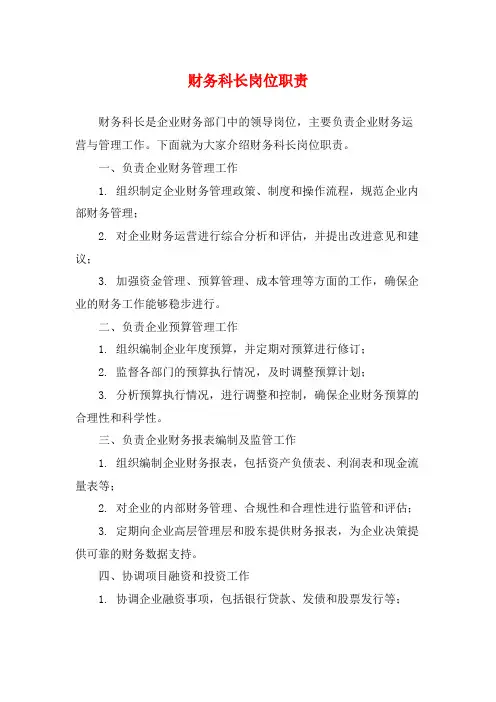 财务科长岗位职责

财务科长是企业财务部门中的领导岗位，主要负责企业财务运营与管理工作。下面就为大家介绍财务科长岗位职责。

一、负责企业财务管理工作

1. 组织制定企业财务管理政策、制度和操作流程，规范企业内部财务管理；

2. 对企业财务运营进行综合分析和评估，并提出改进意见和建议；

3. 加强资金管理、预算管理、成本管理等方面的工作，确保企业的财务工作能够稳步进行。

二、负责企业预算管理工作

1. 组织编制企业年度预算，并定期对预算进行修订；

2. 监督各部门的预算执行情况，及时调整预算计划；

3. 分析预算执行情况，进行调整和控制，确保企业财务预算的合理性和科学性。

三、负责企业财务报表编制及监管工作

1. 组织编制企业财务报表，包括资产负债表、利润表和现金流量表等；

2. 对企业的内部财务管理、合规性和合理性进行监管和评估；

3. 定期向企业高层管理层和股东提供财务报表，为企业决策提供可靠的财务数据支持。

四、协调项目融资和投资工作

1. 协调企业融资事项，包括银行贷款、发债和股票发行等；